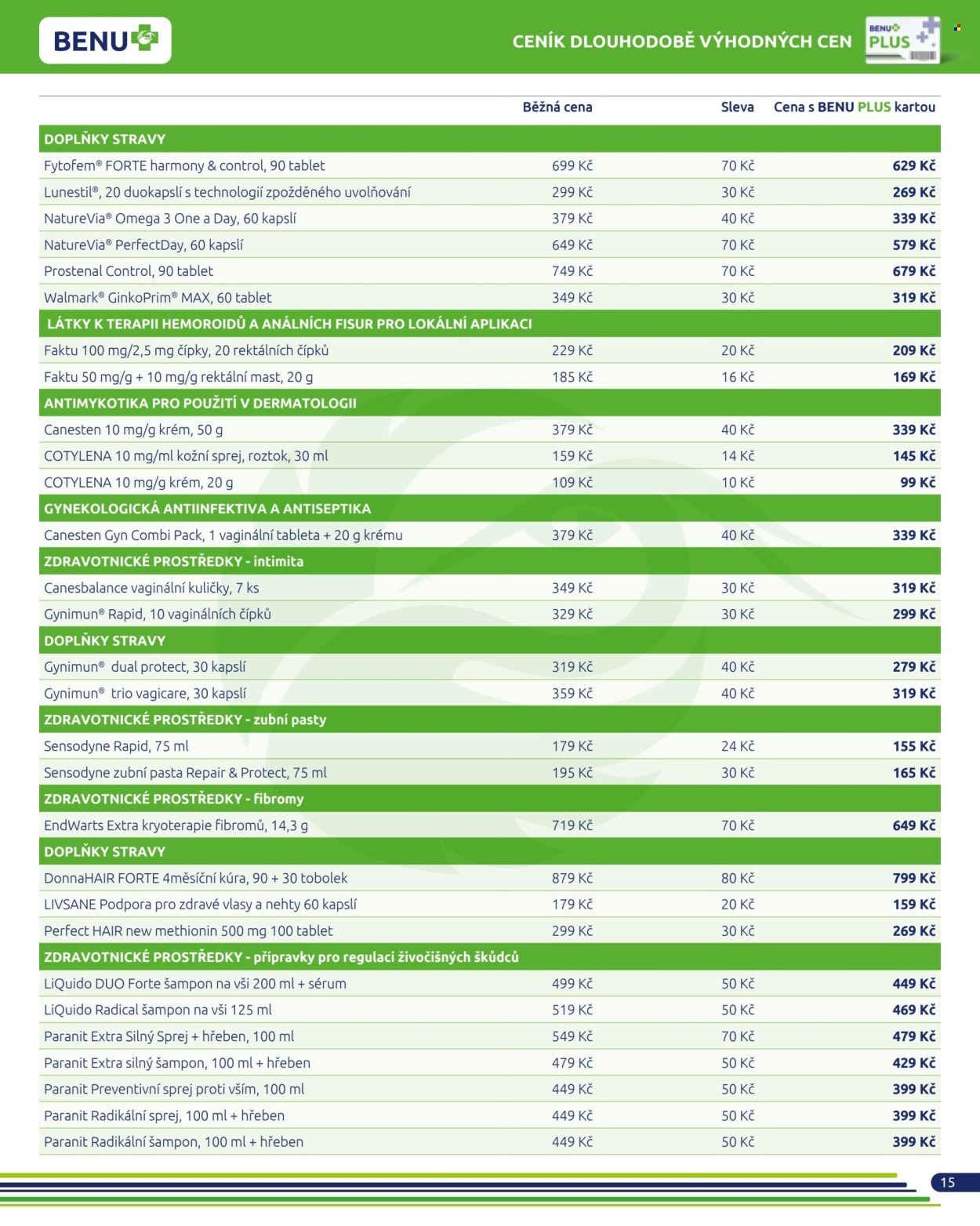 BENU

CENÍK DLOUHODOBĚ VÝHODNÝCH CEN

BENU PLUS

|  | Běžná cena | Sleva | Cena s BENU PLUS kartou |
|---|---|---|---|
| DOPLŇKY STRAVY |  |  |  |
| Fytofem® FORTE harmony & control, 90 tablet | 699 Kč | 70 Kč | 629 Kč |
| Lunestil®, 20 duokapslí s technologií zpožděného uvolňování | 299 Kč | 30 Kč | 269 Kč |
| NatureVia® Omega 3 One a Day, 60 kapslí | 379 Kč | 40 Kč | 339 Kč |
| NatureVia® PerfectDay, 60 kapslí | 649 Kč | 70 Kč | 579 Kč |
| Prostenal Control, 90 tablet | 749 Kč | 70 Kč | 679 Kč |
| Walmark® GinkoPrim® MAX, 60 tablet | 349 Kč | 30 Kč | 319 Kč |
| LÁTKY K TERAPII HEMOROIDŮ A ANÁLNÍCH FISUR PRO LOKÁLNÍ APLIKACI |  |  |  |
| Faktu 100 mg/2,5 mg čípky, 20 rektálních čípků | 229 Kč | 20 Kč | 209 Kč |
| Faktu 50 mg/g + 10 mg/g rektální mast, 20 g | 185 Kč | 16 Kč | 169 Kč |
| ANTIMYKOTIKA PRO POUŽITÍ V DERMATOLOGII |  |  |  |
| Canesten 10 mg/g krém, 50 g | 379 Kč | 40 Kč | 339 Kč |
| COTYLENA 10 mg/ml kožní sprej, roztok, 30 ml | 159 Kč | 14 Kč | 145 Kč |
| COTYLENA 10 mg/g krém, 20 g | 109 Kč | 10 Kč | 99 Kč |
| GYNEKOLOGICKÁ ANTIINFEKTIVA A ANTISEPTIKA |  |  |  |
| Canesten Gyn Combi Pack, 1 vaginální tableta + 20 g krému | 379 Kč | 40 Kč | 339 Kč |
| ZDRAVOTNICKÉ PROSTŘEDKY - intimita |  |  |  |
| Canesbalance vaginální kuličky, 7 ks | 349 Kč | 30 Kč | 319 Kč |
| Gynimun® Rapid, 10 vaginálních čípků | 329 Kč | 30 Kč | 299 Kč |
| DOPLŇKY STRAVY |  |  |  |
| Gynimun® dual protect, 30 kapslí | 319 Kč | 40 Kč | 279 Kč |
| Gynimun® trio vagicare, 30 kapslí | 359 Kč | 40 Kč | 319 Kč |
| ZDRAVOTNICKÉ PROSTŘEDKY - zubní pasty |  |  |  |
| Sensodyne Rapid, 75 ml | 179 Kč | 24 Kč | 155 Kč |
| Sensodyne zubní pasta Repair & Protect, 75 ml | 195 Kč | 30 Kč | 165 Kč |
| ZDRAVOTNICKÉ PROSTŘEDKY - fibromy |  |  |  |
| EndWarts Extra kryoterapie fibromů, 14,3 g | 719 Kč | 70 Kč | 649 Kč |
| DOPLŇKY STRAVY |  |  |  |
| DonnaHAIR FORTE 4měsíční kúra, 90 + 30 tobolek | 879 Kč | 80 Kč | 799 Kč |
| LIVSANE Podpora pro zdravé vlasy a nehty 60 kapslí | 179 Kč | 20 Kč | 159 Kč |
| Perfect HAIR new methionin 500 mg 100 tablet | 299 Kč | 30 Kč | 269 Kč |
| ZDRAVOTNICKÉ PROSTŘEDKY - přípravky pro regulaci živočišných škůdců |  |  |  |
| LiQuido DUO Forte šampon na vši 200 ml + sérum | 499 Kč | 50 Kč | 449 Kč |
| LiQuido Radical šampon na vši 125 ml | 519 Kč | 50 Kč | 469 Kč |
| Paranit Extra Silný Sprej + hřeben, 100 ml | 549 Kč | 70 Kč | 479 Kč |
| Paranit Extra silný šampon, 100 ml + hřeben | 479 Kč | 50 Kč | 429 Kč |
| Paranit Preventivní sprej proti vším, 100 ml | 449 Kč | 50 Kč | 399 Kč |
| Paranit Radikální sprej, 100 ml + hřeben | 449 Kč | 50 Kč | 399 Kč |
| Paranit Radikální šampon, 100 ml + hřeben | 449 Kč | 50 Kč | 399 Kč |

15